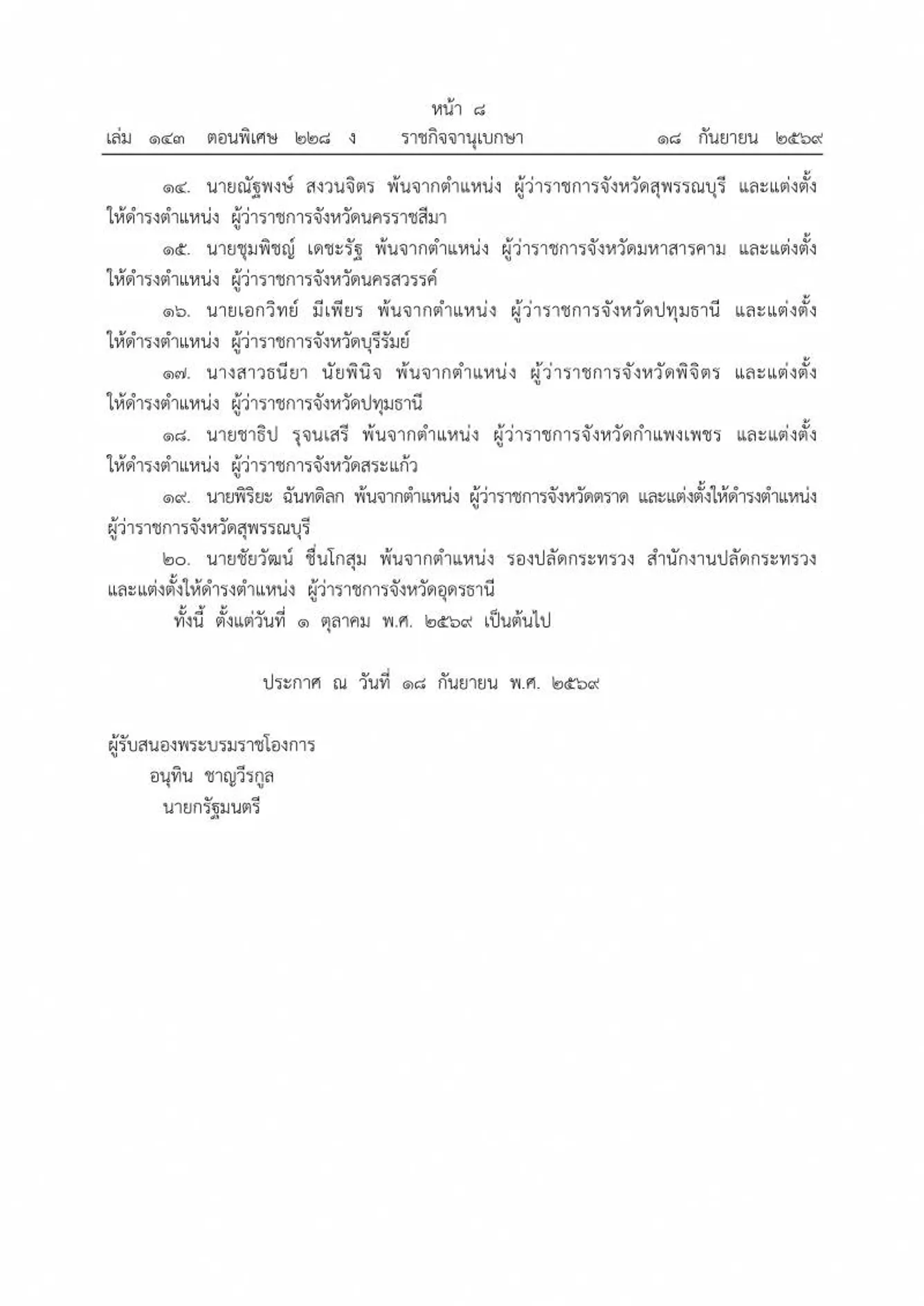 หน้า ๘
เล่ม ๑๔๓ ตอนพิเศษ ๒๒๘ ง ราชกิจจานุเบกษา ๑๘ กันยายน ๒๕๖๙

๑๔. นายณัฐพงษ์ สงวนจิตร พ้นจากตำแหน่ง ผู้ว่าราชการจังหวัดสุพรรณบุรี และแต่งตั้งให้ดำรงตำแหน่ง ผู้ว่าราชการจังหวัดนครราชสีมา

๑๕. นายชุมพิชญ์ เดชะรัฐ พ้นจากตำแหน่ง ผู้ว่าราชการจังหวัดมหาสารคาม และแต่งตั้งให้ดำรงตำแหน่ง ผู้ว่าราชการจังหวัดนครสวรรค์

๑๖. นายเอกวิทย์ มีเพียร พ้นจากตำแหน่ง ผู้ว่าราชการจังหวัดปทุมธานี และแต่งตั้งให้ดำรงตำแหน่ง ผู้ว่าราชการจังหวัดบุรีรัมย์

๑๗. นางสาวธนียา นัยพินิจ พ้นจากตำแหน่ง ผู้ว่าราชการจังหวัดพิจิตร และแต่งตั้งให้ดำรงตำแหน่ง ผู้ว่าราชการจังหวัดปทุมธานี

๑๘. นายชาธิป รุจนเสรี พ้นจากตำแหน่ง ผู้ว่าราชการจังหวัดกำแพงเพชร และแต่งตั้งให้ดำรงตำแหน่ง ผู้ว่าราชการจังหวัดสระแก้ว

๑๙. นายพิริยะ ฉันทดิลก พ้นจากตำแหน่ง ผู้ว่าราชการจังหวัดตราด และแต่งตั้งให้ดำรงตำแหน่ง ผู้ว่าราชการจังหวัดสุพรรณบุรี

๒๐. นายชัยวัฒน์ ชื่นโกสุม พ้นจากตำแหน่ง รองปลัดกระทรวง สำนักงานปลัดกระทรวง และแต่งตั้งให้ดำรงตำแหน่ง ผู้ว่าราชการจังหวัดอุดรธานี

ทั้งนี้ ตั้งแต่วันที่ ๑ ตุลาคม พ.ศ. ๒๕๖๙ เป็นต้นไป

ประกาศ ณ วันที่ ๑๘ กันยายน พ.ศ. ๒๕๖๙

ผู้รับสนองพระบรมราชโองการ
อนุทิน ชาญวีรกูล
นายกรัฐมนตรี